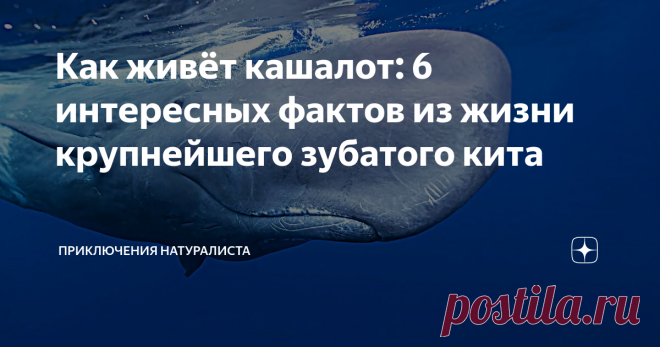 Как живёт кашалот: 6 интересных фактов из жизни крупнейшего зубатого кита

ПРИКЛЮЧЕНИЯ НАТУРАЛИСТА

postila.ru